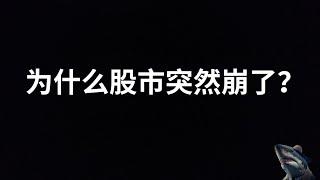 为什么股市突然崩了？